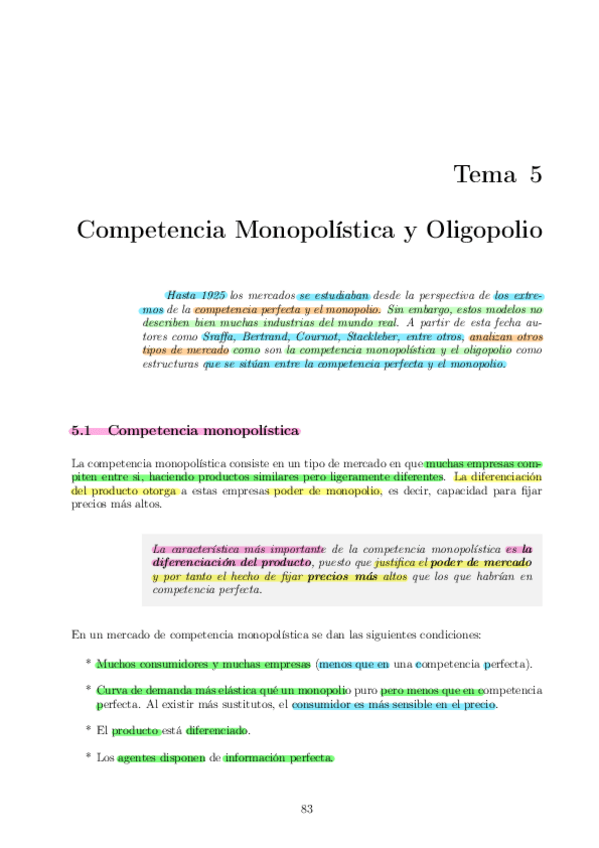 Tema 5

Competencia Monopolística y Oligopolio

Hasta 1925 los mercados se estudiaban desde la perspectiva de los extremos de la competencia perfecta y el monopolio. Sin embargo, estos modelos no describen bien muchas industrias del mundo real. A partir de esta fecha autores como Sraffa, Bertrand, Cournot, Stackleber, entre otros, analizan otros tipos de mercado como son la competencia monopolística y el oligopolio como estructuras que se sitúan entre la competencia perfecta y el monopolio.

5.1 Competencia monopolística

La competencia monopolística consiste en un tipo de mercado en que muchas empresas compiten entre si, haciendo productos similares pero ligeramente diferentes. La diferenciación del producto otorga a estas empresas poder de monopolio, es decir, capacidad para fijar precios más altos.

La característica más importante de la competencia monopolística es la diferenciación del producto, puesto que justifica el poder de mercado y por tanto el hecho de fijar precios más altos que los que habrían en competencia perfecta.

En un mercado de competencia monopolística se dan las siguientes condiciones:

* Muchos consumidores y muchas empresas (menos que en una competencia perfecta).

* Curva de demanda más elástica qué un monopolio puro pero menos que en competencia perfecta. Al existir más sustitutos, el consumidor es más sensible en el precio.

* El producto está diferenciado.

* Los agentes disponen de información perfecta.

83